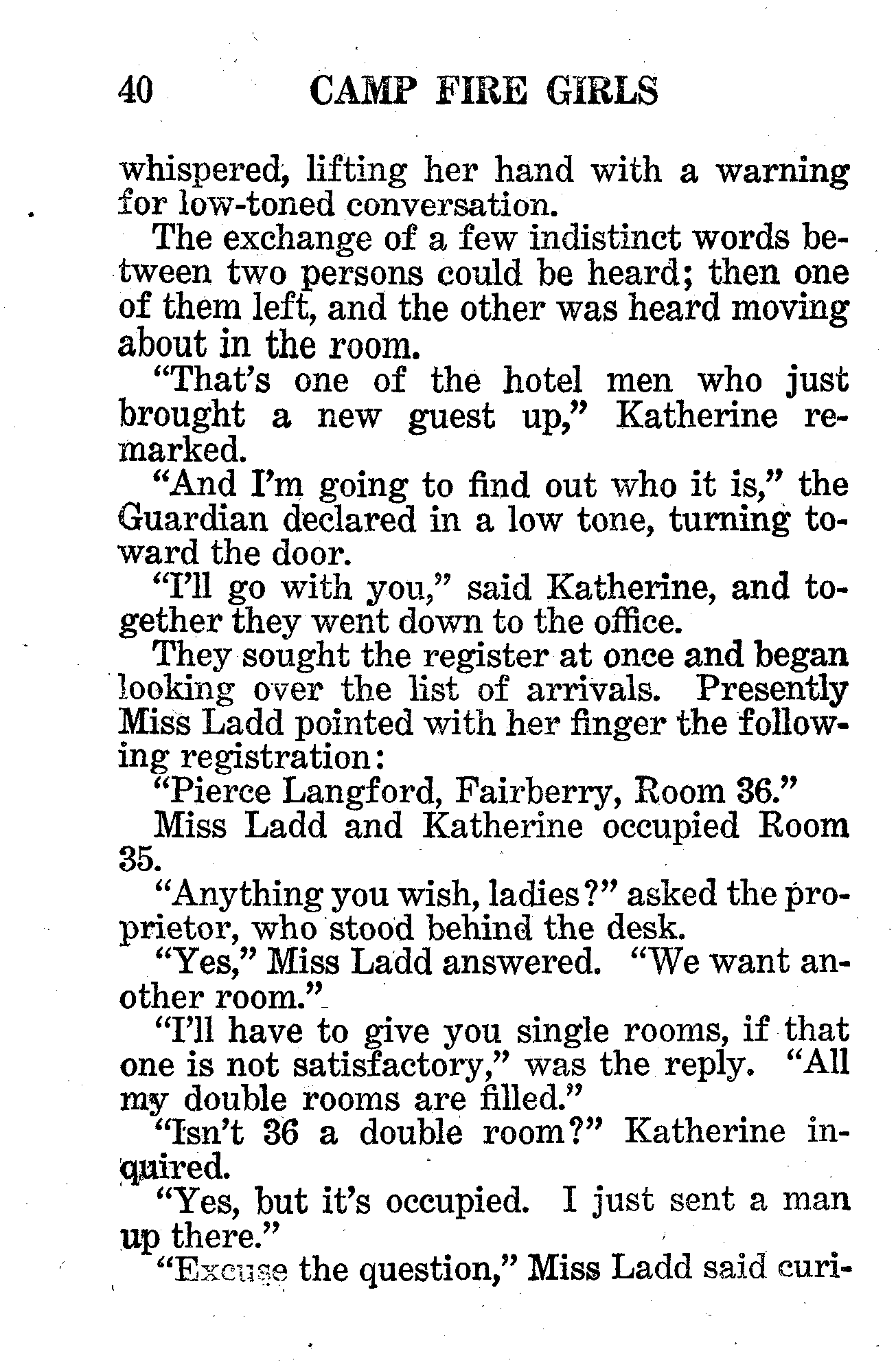 40 CAMP FIRE GIRLS

whispered, lifting her hand with a warning for low-toned conversation.

The exchange of a few indistinct words between two persons could be heard; then one of them left, and the other was heard moving about in the room.

"That's one of the hotel men who just brought a new guest up," Katherine remarked.

"And I'm going to find out who it is," the Guardian declared in a low tone, turning toward the door.

"I'll go with you," said Katherine, and together they went down to the office.

They sought the register at once and began looking over the list of arrivals. Presently Miss Ladd pointed with her finger the following registration:

"Pierce Langford, Fairberry, Room 36."

Miss Ladd and Katherine occupied Room 35.

"Anything you wish, ladies?" asked the proprietor, who stood behind the desk.

"Yes," Miss Ladd answered. "We want another room."

"I'll have to give you single rooms, if that one is not satisfactory," was the reply. "All my double rooms are filled."

"Isn't 36 a double room?" Katherine inquired.

"Yes, but it's occupied. I just sent a man up there."

"Excuse the question," Miss Ladd said curi-